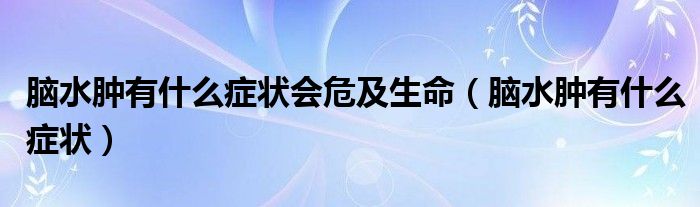 脑水肿有什么症状会危及生命（脑水肿有什么症状）